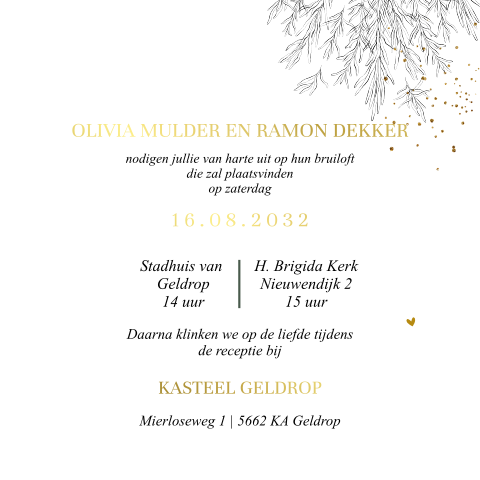 OLIVIA MULDER EN RAMON DEKKER

nodigen jullie van harte uit op hun bruiloft
die zal plaatsvinden
op zaterdag

16.08.2032

Stadhuis van
Geldrop
14 uur

H. Brigida Kerk
Nieuwendijk 2
15 uur

Daarna klinken we op de liefde tijdens
de receptie bij

KASTEEL GELDROP

Mierloseweg 1 | 5662 KA Geldrop